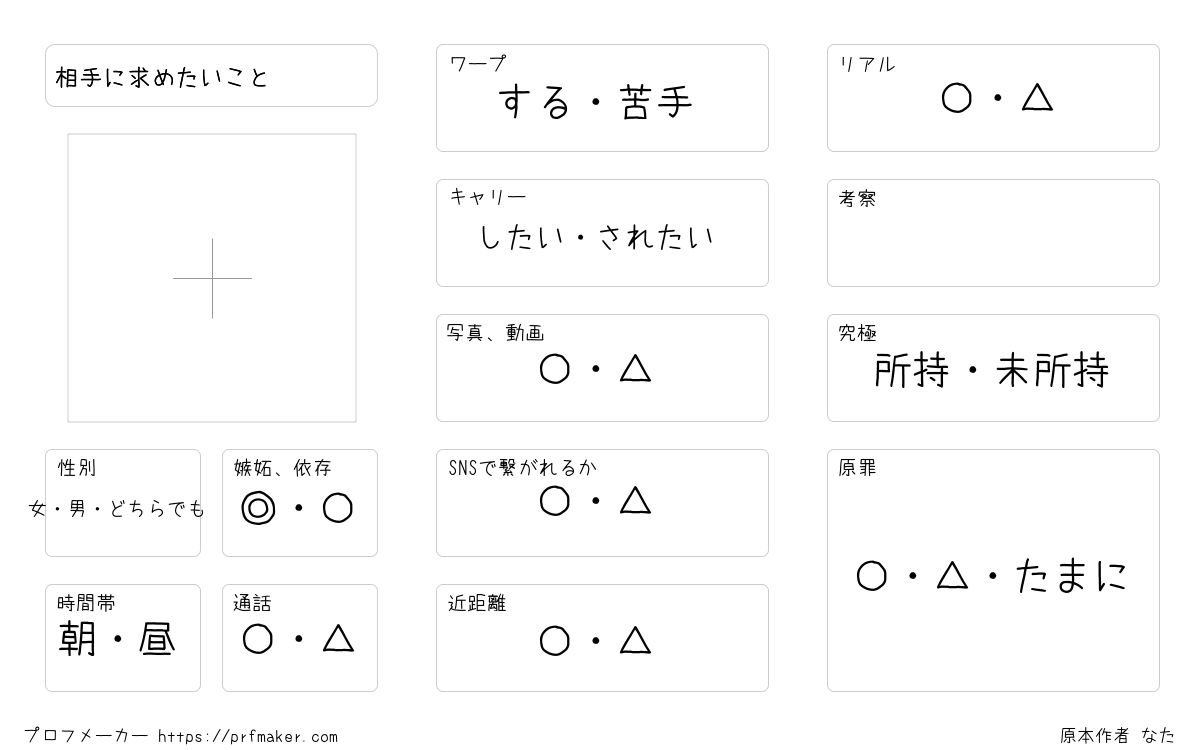 相手に求めたいこと

性別
女・男・どちらでも

嫉妬、依存
◎・○

時間帯
朝・昼

通話
○・△

ワープ
する・苦手

キャリー
したい・されたい

写真、動画
○・△

SNSで繋がれるか
○・△

近距離
○・△

リアル
○・△

考察

究極
所持・未所持

原罪
○・△・たまに

プロフメーカー https://prfmaker.com

原本作者 なた